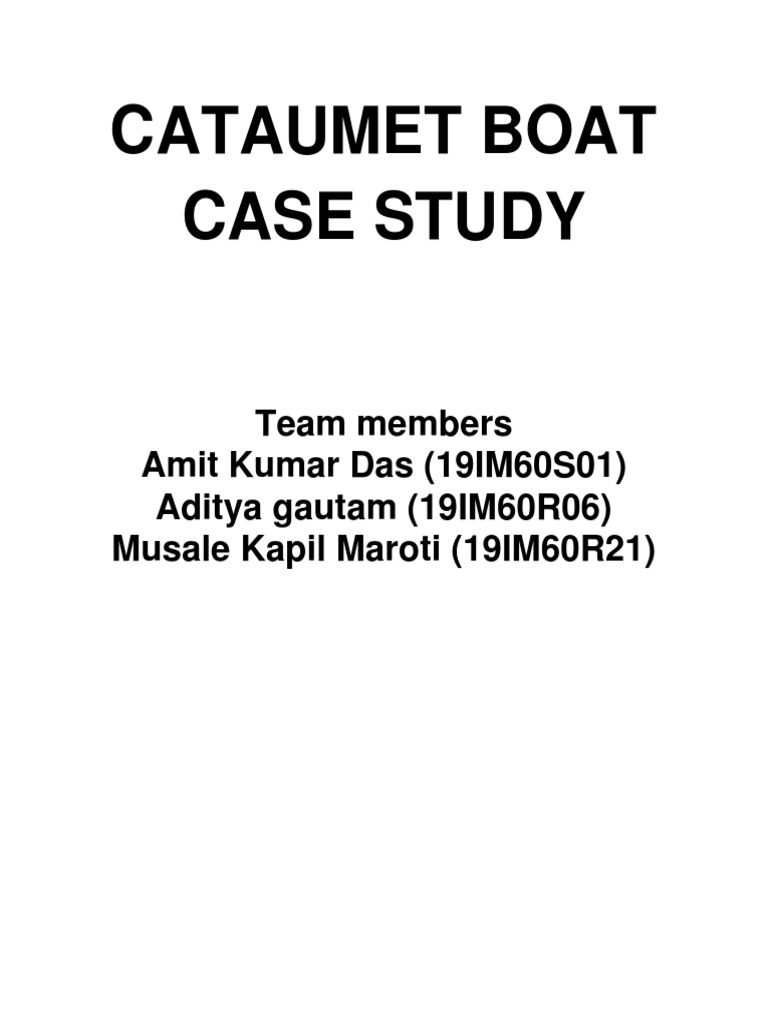 CATAUMET BOAT CASE STUDY

Team members
Amit Kumar Das (19IM60S01)
Aditya gautam (19IM60R06)
Musale Kapil Maroti (19IM60R21)